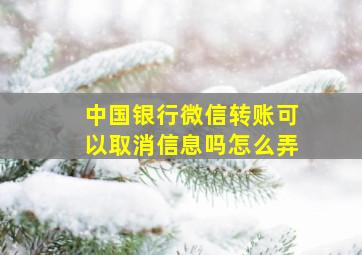 中国银行微信转账可以取消信息吗怎么弄